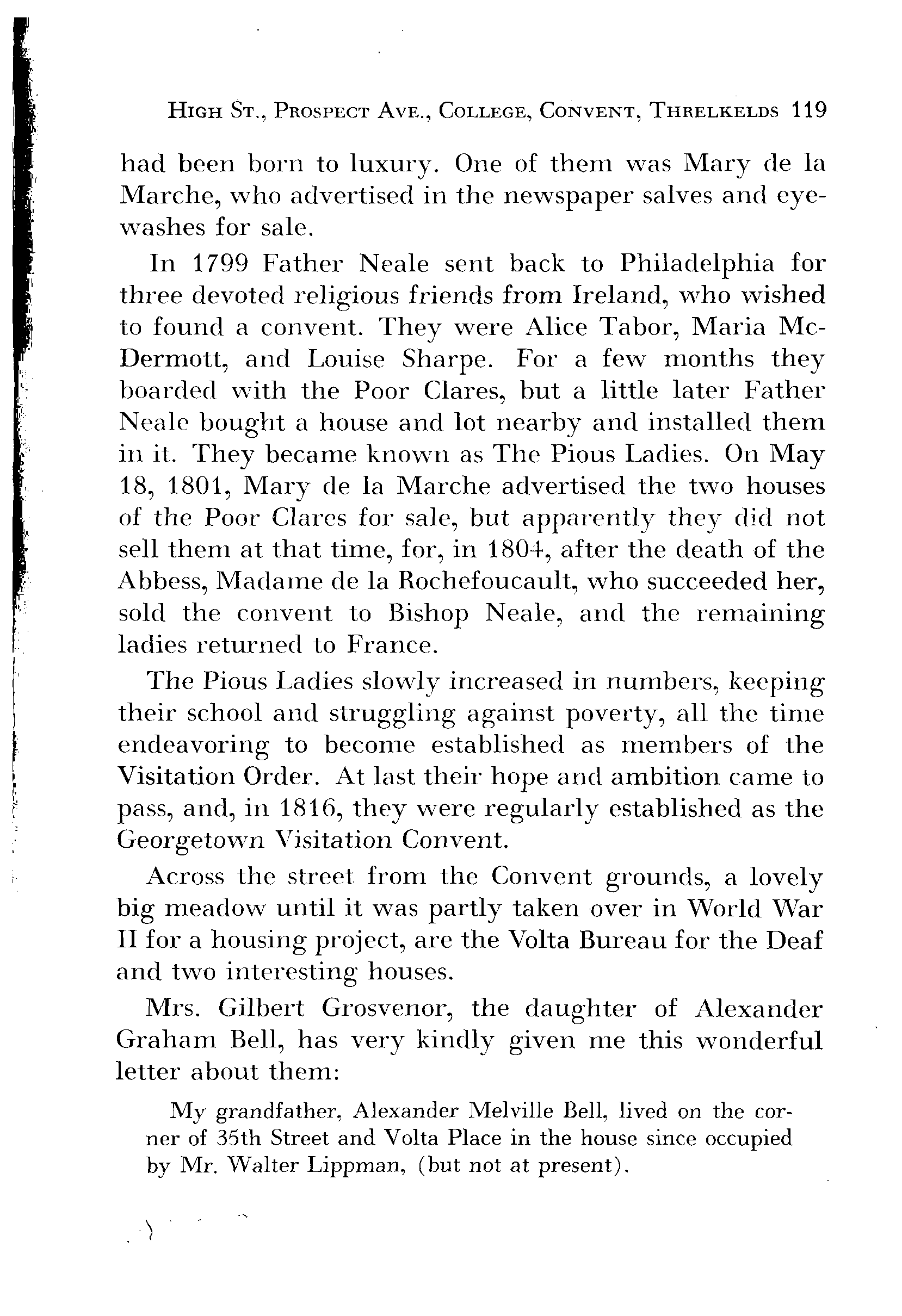 HIGH ST., PROSPECT AVE., COLLEGE, CONVENT, THRELKELDS 119

had been born to luxury. One of them was Mary de la Marche, who advertised in the newspaper salves and eyewashes for sale.

In 1799 Father Neale sent back to Philadelphia for three devoted religious friends from Ireland, who wished to found a convent. They were Alice Tabor, Maria McDermott, and Louise Sharpe. For a few months they boarded with the Poor Clares, but a little later Father Neale bought a house and lot nearby and installed them in it. They became known as The Pious Ladies. On May 18, 1801, Mary de la Marche advertised the two houses of the Poor Clares for sale, but apparently they did not sell them at that time, for, in 1804, after the death of the Abbess, Madame de la Rochefoucault, who succeeded her, sold the convent to Bishop Neale, and the remaining ladies returned to France.

The Pious Ladies slowly increased in numbers, keeping their school and struggling against poverty, all the time endeavoring to become established as members of the Visitation Order. At last their hope and ambition came to pass, and, in 1816, they were regularly established as the Georgetown Visitation Convent.

Across the street from the Convent grounds, a lovely big meadow until it was partly taken over in World War II for a housing project, are the Volta Bureau for the Deaf and two interesting houses.

Mrs. Gilbert Grosvenor, the daughter of Alexander Graham Bell, has very kindly given me this wonderful letter about them:

My grandfather, Alexander Melville Bell, lived on the corner of 35th Street and Volta Place in the house since occupied by Mr. Walter Lippman, (but not at present).